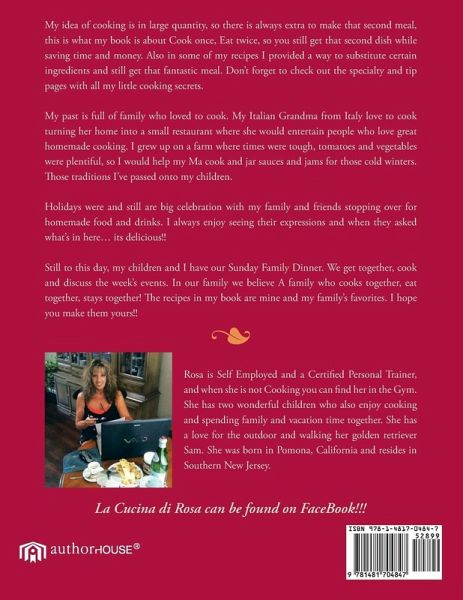 My idea of cooking is in large quantity, so there is always extra to make that second meal, this is what my book is about Cook once, Eat twice, so you still get that second dish while saving time and money. Also in some of my recipes I provided a way to substitute certain ingredients and still get that fantastic meal. Don't forget to check out the specialty and tip pages with all my little cooking secrets.

My past is full of family who loved to cook. My Italian Grandma from Italy love to cook turning her home into a small restaurant where she would entertain people who love great homemade cooking. I grew up on a farm where times were tough, tomatoes and vegetables were plentiful, so I would help my Ma cook and jar sauces and jams for those cold winters. Those traditions I've passed onto my children.

Holidays were and still are big celebration with my family and friends stopping over for homemade food and drinks. I always enjoy seeing their expressions and when they asked what's in here… its delicious!!

Still to this day, my children and I have our Sunday Family Dinner. We get together, cook and discuss the week's events. In our family we believe A family who cooks together, eat together, stays together! The recipes in my book are mine and my family's favorites. I hope you make them yours!!

Rosa is Self Employed and a Certified Personal Trainer, and when she is not Cooking you can find her in the Gym. She has two wonderful children who also enjoy cooking and spending family and vacation time together. She has a love for the outdoor and walking her golden retriever Sam. She was born in Pomona, California and resides in Southern New Jersey.

La Cucina di Rosa can be found on FaceBook!!!

authorHOUSE®

ISBN 978-1-4817-0484-7
52899
9 781481 704847